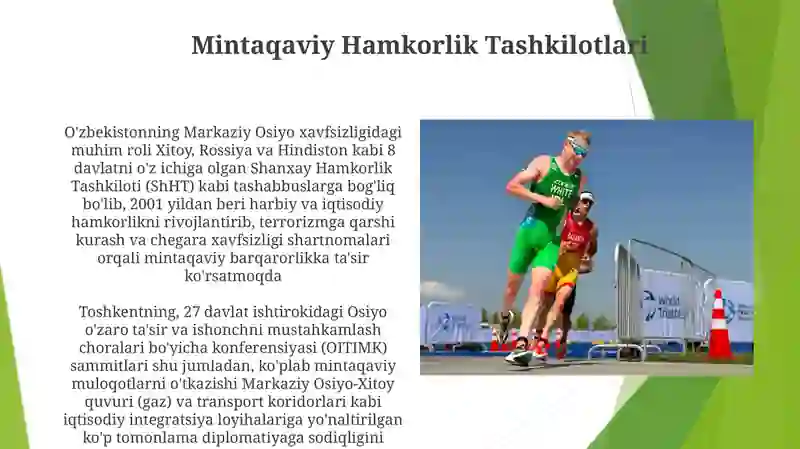 Mintaqaviy Hamkorlik Tashkilotlari

O'zbekistonning Markaziy Osiyo xavfsizligidagi muhim roli Xitoy, Rossiya va Hindiston kabi 8 davlatni o'z ichiga olgan Shanxay Hamkorlik Tashkiloti (ShHT) kabi tashabbuslarga bog'liq bo'lib, 2001 yildan beri harbiy va iqtisodiy hamkorlikni rivojlantirib, terrorizmga qarshi kurash va chegara xavfsizligi shartnomalari orqali mintaqaviy barqarorlikka ta'sir ko'rsatmoqda

Toshkentning, 27 davlat ishtirokidagi Osiyo o'zaro ta'sir va ishonchni mustahkamlash choralari bo'yicha konferensiyasi (OITIMK) sammitlari shu jumladan, ko'plab mintaqaviy muloqotlarni o'tkazishi Markaziy Osiyo-Xitoy quvuri (gaz) va transport koridorlari kabi iqtisodiy integratsiya loyihalariga yo'naltirilgan ko'p tomonlama diplomatiyaga sodiqligini

WHITE

World Triathlon